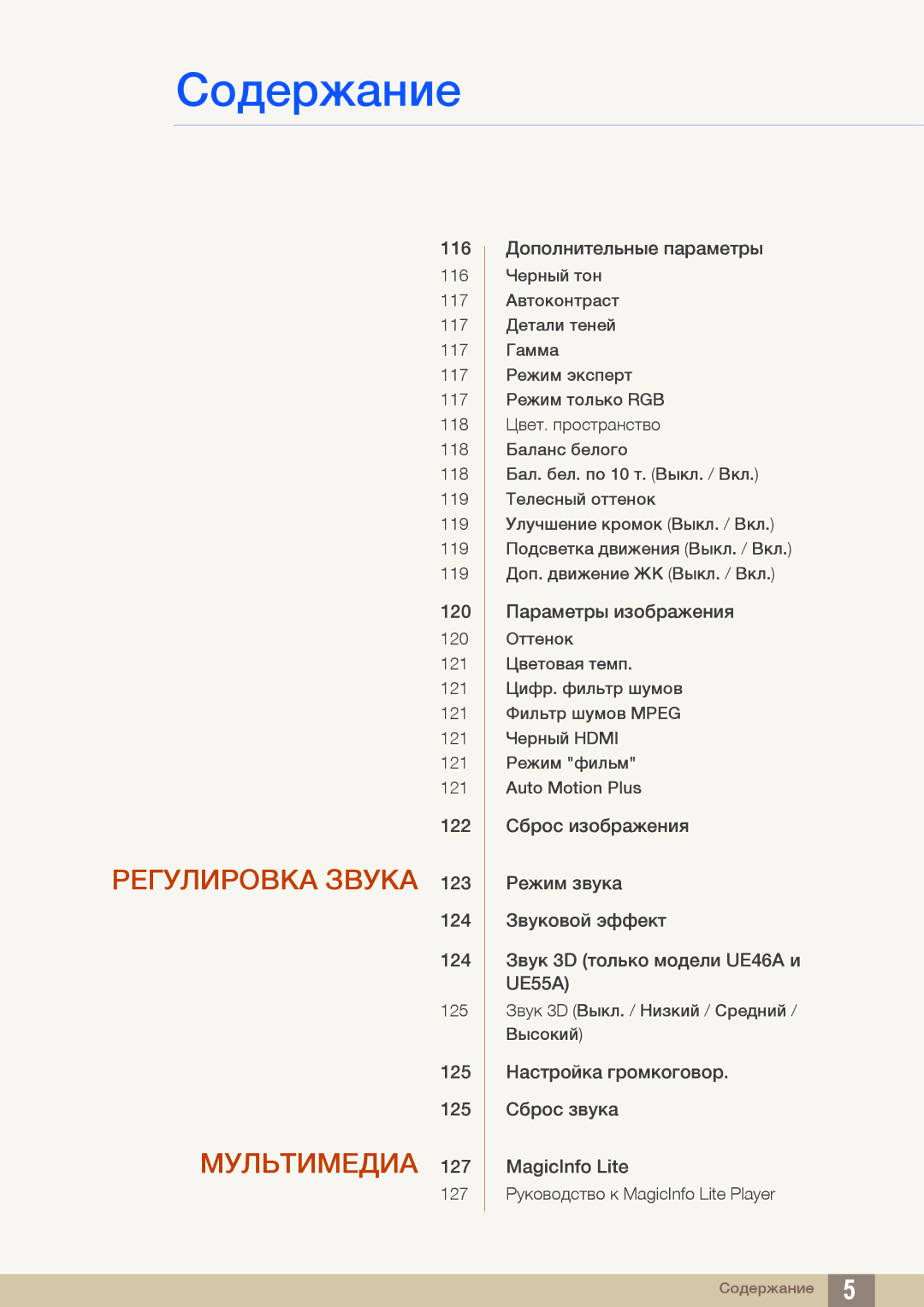 Содержание

116 Дополнительные параметры
116 Черный тон
117 Автоконтраст
117 Детали теней
117 Гамма
117 Режим эксперт
117 Режим только RGB
118 Цвет. пространство
118 Баланс белого
118 Бал. бел. по 10 т. (Выкл. / Вкл.)
119 Телесный оттенок
119 Улучшение кромок (Выкл. / Вкл.)
119 Подсветка движения (Выкл. / Вкл.)
119 Доп. движение ЖК (Выкл. / Вкл.)

120 Параметры изображения
120 Оттенок
121 Цветовая темп.
121 Цифр. фильтр шумов
121 Фильтр шумов MPEG
121 Черный HDMI
121 Режим "фильм"
121 Auto Motion Plus

122 Сброс изображения

РЕГУЛИРОВКА ЗВУКА

123 Режим звука

124 Звуковой эффект

124 Звук 3D (только модели UE46A и UE55A)
125 Звук 3D (Выкл. / Низкий / Средний / Высокий)

125 Настройка громкоговор.

125 Сброс звука

МУЛЬТИМЕДИА

127 MagicInfo Lite
127 Руководство к MagicInfo Lite Player

Содержание 5